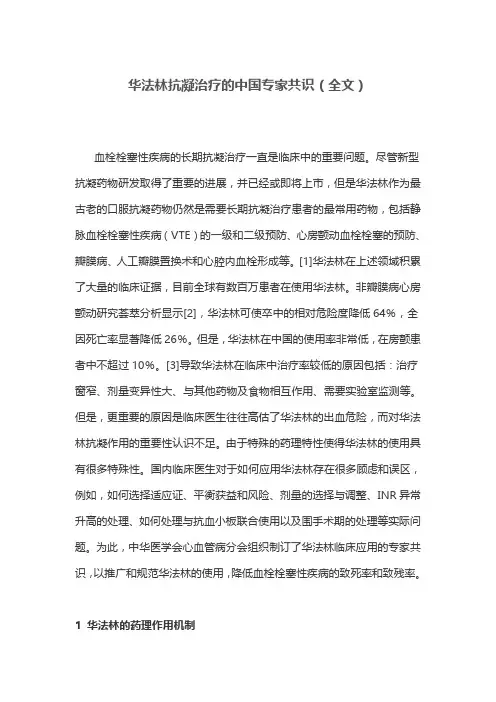 华法林抗凝治疗的中国专家共识（全文）

血栓栓塞性疾病的长期抗凝治疗一直是临床中的重要问题。尽管新型抗凝药物研发取得了重要的进展，并已经或即将上市，但是华法林作为最古老的口服抗凝药物仍然是需要长期抗凝治疗患者的最常用药物，包括静脉血栓栓塞性疾病（VTE）的一级和二级预防、心房颤动血栓栓塞的预防、瓣膜病、人工瓣膜置换术和心腔内血栓形成等。[1]华法林在上述领域积累了大量的临床证据，目前全球有数百万患者在使用华法林。非瓣膜病心房颤动研究荟萃分析显示[2]，华法林可使卒中的相对危险度降低 64%，全因死亡率显著降低 26%。但是，华法林在中国的使用率非常低，在房颤患者中不超过 10%。[3]导致华法林在临床中治疗率较低的原因包括：治疗窗窄、剂量变异性大、与其他药物及食物相互作用、需要实验室监测等。但是，更重要的原因是临床医生往往高估了华法林的出血危险，而对华法林抗凝作用的重要性认识不足。由于特殊的药理特性使得华法林的使用具有很多特殊性。国内临床医生对于如何应用华法林存在很多顾虑和误区，例如，如何选择适应证、平衡获益和风险、剂量的选择与调整、INR 异常升高的处理、如何处理与抗血小板联合使用以及围手术期的处理等实际问题。为此，中华医学会心血管病分会组织制订了华法林临床应用的专家共识，以推广和规范华法林的使用，降低血栓栓塞性疾病的致死率和致残率。

1 华法林的药理作用机制